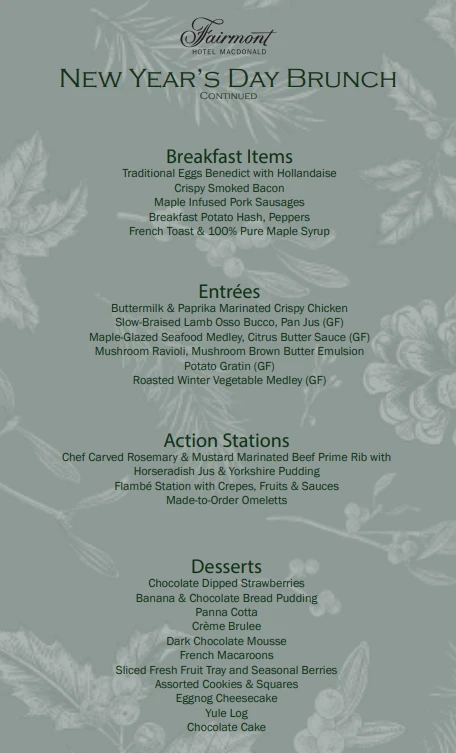 Fairmont
HOTEL MACDONALD

NEW YEAR'S DAY BRUNCH
CONTINUED

Breakfast Items
Traditional Eggs Benedict with Hollandaise
Crispy Smoked Bacon
Maple Infused Pork Sausages
Breakfast Potato Hash, Peppers
French Toast & 100% Pure Maple Syrup

Entrées
Buttermilk & Paprika Marinated Crispy Chicken
Slow-Braised Lamb Osso Bucco, Pan Jus (GF)
Maple-Glazed Seafood Medley, Citrus Butter Sauce (GF)
Mushroom Ravioli, Mushroom Brown Butter Emulsion
Potato Gratin (GF)
Roasted Winter Vegetable Medley (GF)

Action Stations
Chef Carved Rosemary & Mustard Marinated Beef Prime Rib with Horseradish Jus & Yorkshire Pudding
Flambé Station with Crepes, Fruits & Sauces
Made-to-Order Omeletts

Desserts
Chocolate Dipped Strawberries
Banana & Chocolate Bread Pudding
Panna Cotta
Crème Brulee
Dark Chocolate Mousse
French Macaroons
Sliced Fresh Fruit Tray and Seasonal Berries
Assorted Cookies & Squares
Eggnog Cheesecake
Yule Log
Chocolate Cake